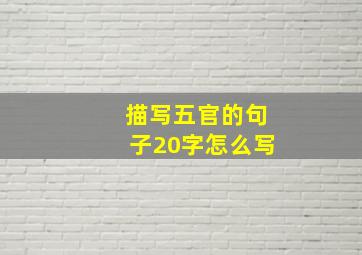 描写五官的句子20字怎么写